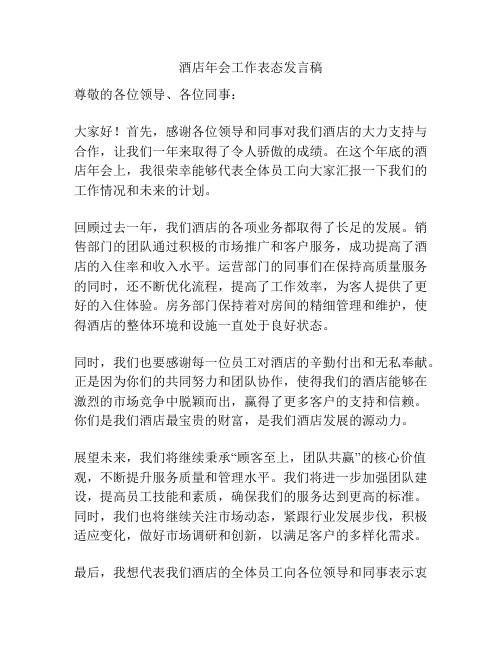 酒店年会工作表态发言稿

尊敬的各位领导、各位同事：

大家好！首先，感谢各位领导和同事对我们酒店的大力支持与合作，让我们一年来取得了令人骄傲的成绩。在这个年底的酒店年会上，我很荣幸能够代表全体员工向大家汇报一下我们的工作情况和未来的计划。

回顾过去一年，我们酒店的各项业务都取得了长足的发展。销售部门的团队通过积极的市场推广和客户服务，成功提高了酒店的入住率和收入水平。运营部门的同事们在保持高质量服务的同时，还不断优化流程，提高了工作效率，为客人提供了更好的入住体验。房务部门保持着对房间的精细管理和维护，使得酒店的整体环境和设施一直处于良好状态。

同时，我们也要感谢每一位员工对酒店的辛勤付出和无私奉献。正是因为你们的共同努力和团队协作，使得我们的酒店能够在激烈的市场竞争中脱颖而出，赢得了更多客户的支持和信赖。你们是我们酒店最宝贵的财富，是我们酒店发展的源动力。

展望未来，我们将继续秉承“顾客至上，团队共赢”的核心价值观，不断提升服务质量和管理水平。我们将进一步加强团队建设，提高员工技能和素质，确保我们的服务达到更高的标准。同时，我们也将继续关注市场动态，紧跟行业发展步伐，积极适应变化，做好市场调研和创新，以满足客户的多样化需求。

最后，我想代表我们酒店的全体员工向各位领导和同事表示衷